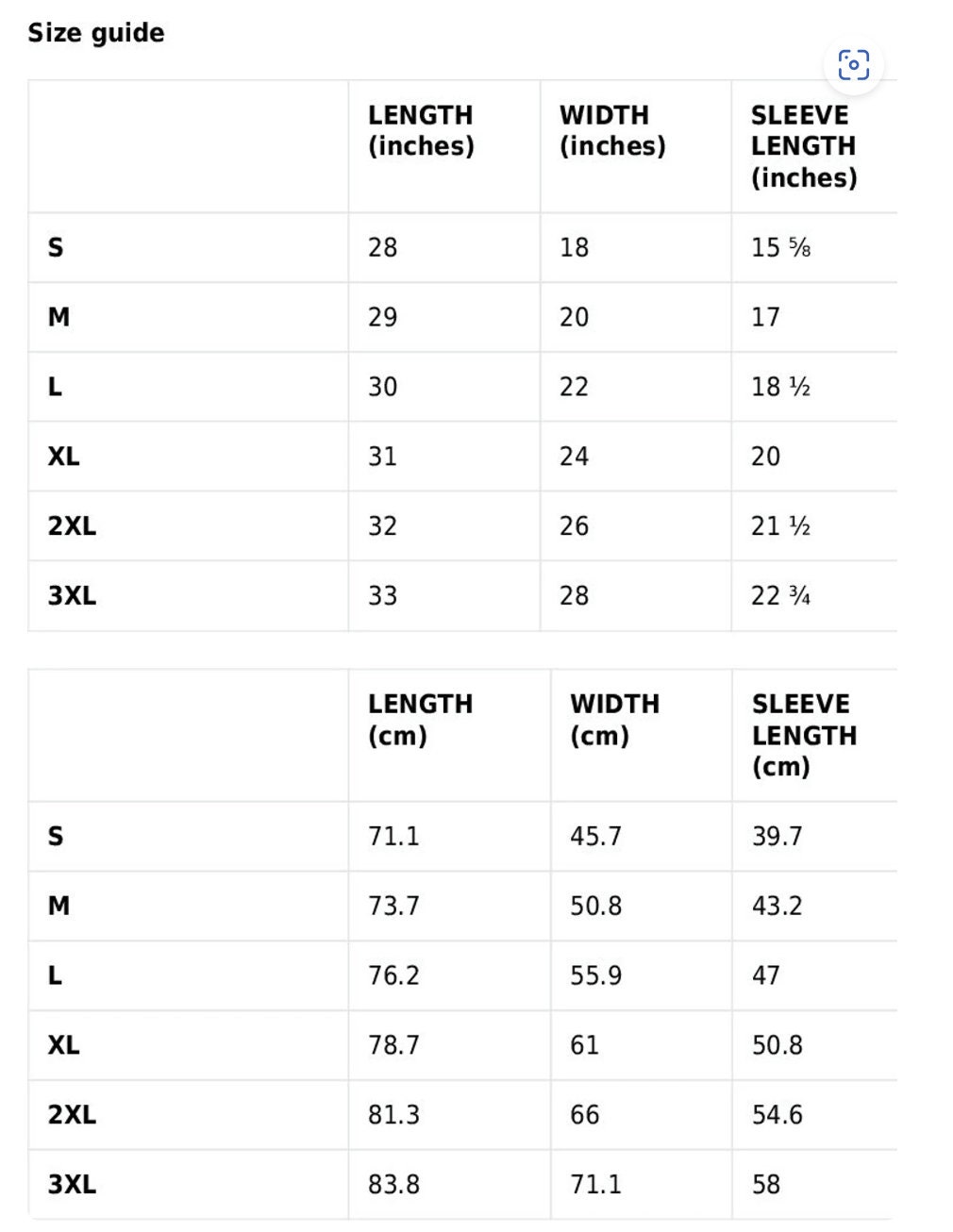 Size guide

|  | LENGTH (inches) | WIDTH (inches) | SLEEVE LENGTH (inches) |
|---|---|---|---|
| S | 28 | 18 | 15 ⅝ |
| M | 29 | 20 | 17 |
| L | 30 | 22 | 18 ½ |
| XL | 31 | 24 | 20 |
| 2XL | 32 | 26 | 21 ½ |
| 3XL | 33 | 28 | 22 ¾ |

|  | LENGTH (cm) | WIDTH (cm) | SLEEVE LENGTH (cm) |
|---|---|---|---|
| S | 71.1 | 45.7 | 39.7 |
| M | 73.7 | 50.8 | 43.2 |
| L | 76.2 | 55.9 | 47 |
| XL | 78.7 | 61 | 50.8 |
| 2XL | 81.3 | 66 | 54.6 |
| 3XL | 83.8 | 71.1 | 58 |